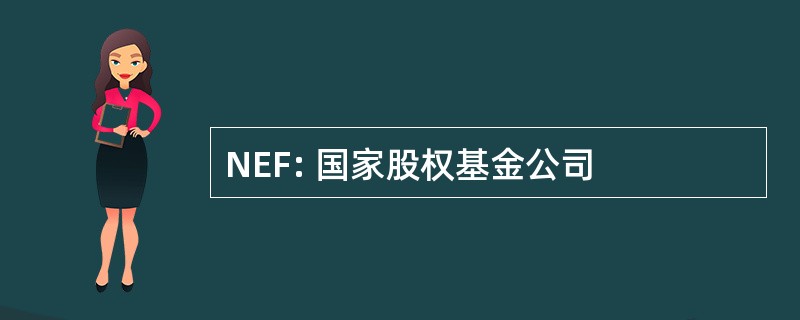 NEF: 国家股权基金公司